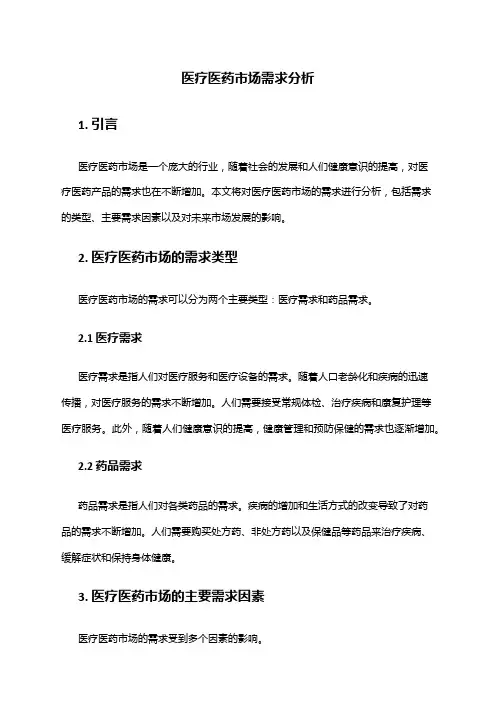 医疗医药市场需求分析

1. 引言

医疗医药市场是一个庞大的行业，随着社会的发展和人们健康意识的提高，对医疗医药产品的需求也在不断增加。本文将对医疗医药市场的需求进行分析，包括需求的类型、主要需求因素以及对未来市场发展的影响。

2. 医疗医药市场的需求类型

医疗医药市场的需求可以分为两个主要类型：医疗需求和药品需求。

2.1 医疗需求

医疗需求是指人们对医疗服务和医疗设备的需求。随着人口老龄化和疾病的迅速传播，对医疗服务的需求不断增加。人们需要接受常规体检、治疗疾病和康复护理等医疗服务。此外，随着人们健康意识的提高，健康管理和预防保健的需求也逐渐增加。

2.2 药品需求

药品需求是指人们对各类药品的需求。疾病的增加和生活方式的改变导致了对药品的需求不断增加。人们需要购买处方药、非处方药以及保健品等药品来治疗疾病、缓解症状和保持身体健康。

3. 医疗医药市场的主要需求因素

医疗医药市场的需求受到多个因素的影响。